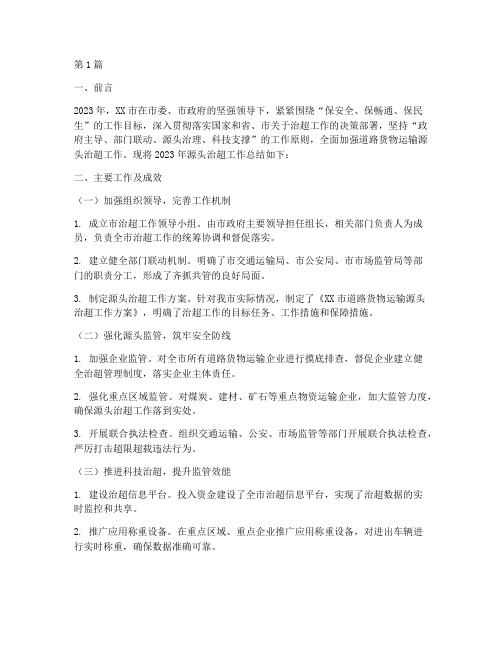 第1篇

一、前言

2023年，XX市在市委、市政府的坚强领导下，紧紧围绕“保安全、保畅通、保民生”的工作目标，深入贯彻落实国家和省、市关于治超工作的决策部署，坚持“政府主导、部门联动、源头治理、科技支撑”的工作原则，全面加强道路货物运输源头治超工作。现将2023年源头治超工作总结如下：

二、主要工作及成效

（一）加强组织领导，完善工作机制

1. 成立市治超工作领导小组。由市政府主要领导担任组长，相关部门负责人为成员，负责全市治超工作的统筹协调和督促落实。

2. 建立健全部门联动机制。明确了市交通运输局、市公安局、市市场监管局等部门的职责分工，形成了齐抓共管的良好局面。

3. 制定源头治超工作方案。针对我市实际情况，制定了《XX市道路货物运输源头治超工作方案》，明确了治超工作的目标任务、工作措施和保障措施。

（二）强化源头监管，筑牢安全防线

1. 加强企业监管。对全市所有道路货物运输企业进行摸底排查，督促企业建立健全治超管理制度，落实企业主体责任。

2. 强化重点区域监管。对煤炭、建材、矿石等重点物资运输企业，加大监管力度，确保源头治超工作落到实处。

3. 开展联合执法检查。组织交通运输、公安、市场监管等部门开展联合执法检查，严厉打击超限超载违法行为。

（三）推进科技治超，提升监管效能

1. 建设治超信息平台。投入资金建设了全市治超信息平台，实现了治超数据的实时监控和共享。

2. 推广应用称重设备。在重点区域、重点企业推广应用称重设备，对进出车辆进行实时称重，确保数据准确可靠。